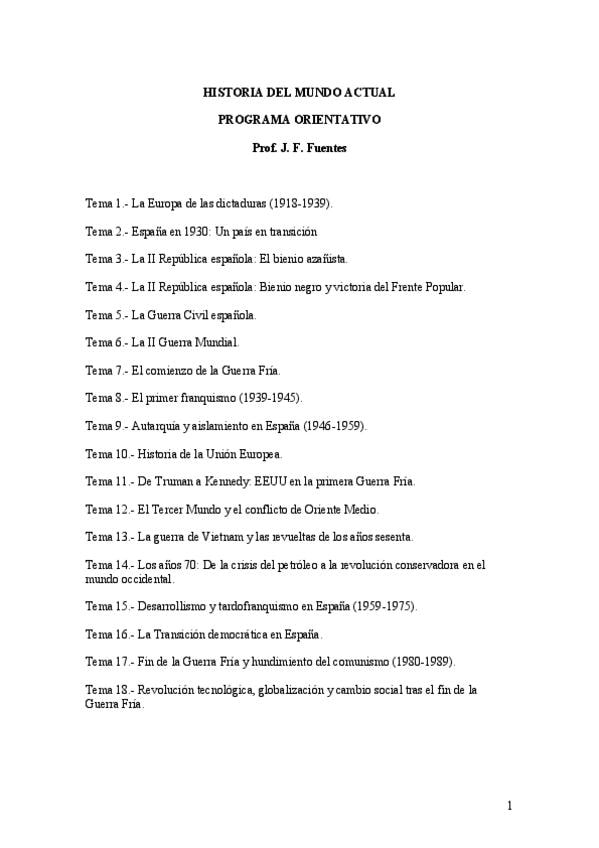 HISTORIA DEL MUNDO ACTUAL

PROGRAMA ORIENTATIVO

Prof. J. F. Fuentes

Tema 1.- La Europa de las dictaduras (1918-1939).

Tema 2.- España en 1930: Un país en transición

Tema 3.- La II República española: El bienio azañista.

Tema 4.- La II República española: Bienio negro y victoria del Frente Popular.

Tema 5.- La Guerra Civil española.

Tema 6.- La II Guerra Mundial.

Tema 7.- El comienzo de la Guerra Fría.

Tema 8.- El primer franquismo (1939-1945).

Tema 9.- Autarquía y aislamiento en España (1946-1959).

Tema 10.- Historia de la Unión Europea.

Tema 11.- De Truman a Kennedy: EEUU en la primera Guerra Fría.

Tema 12.- El Tercer Mundo y el conflicto de Oriente Medio.

Tema 13.- La guerra de Vietnam y las revueltas de los años sesenta.

Tema 14.- Los años 70: De la crisis del petróleo a la revolución conservadora en el mundo occidental.

Tema 15.- Desarrollismo y tardofranquismo en España (1959-1975).

Tema 16.- La Transición democrática en España.

Tema 17.- Fin de la Guerra Fría y hundimiento del comunismo (1980-1989).

Tema 18.- Revolución tecnológica, globalización y cambio social tras el fin de la Guerra Fría.

1